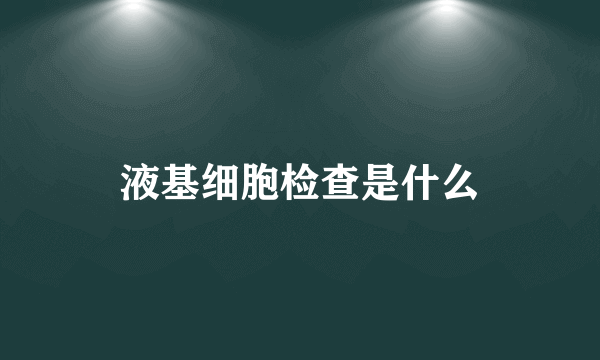 液基细胞检查是什么